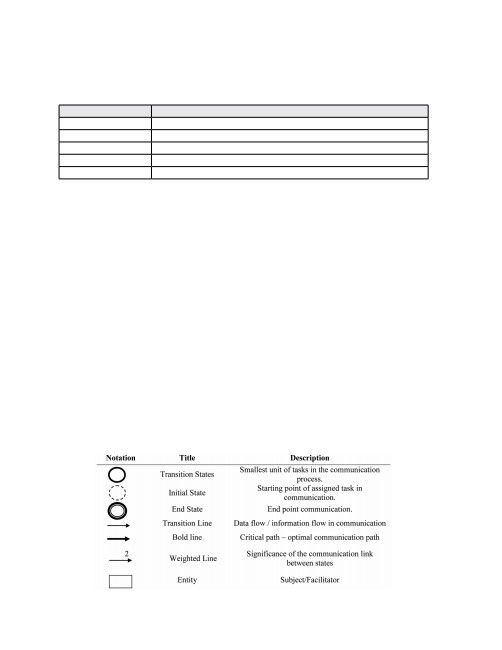 | Notation | Title | Description |
|---|---|---|
| | Transition States | Smallest unit of tasks in the communication process. |
| | Initial State | Starting point of assigned task in communication. |
| | End State | End point communication. |
| | Transition Line | Data flow / information flow in communication |
| | Bold line | Critical path – optimal communication path |
| 2 | Weighted Line | Significance of the communication link between states |
| | Entity | Subject/Facilitator |